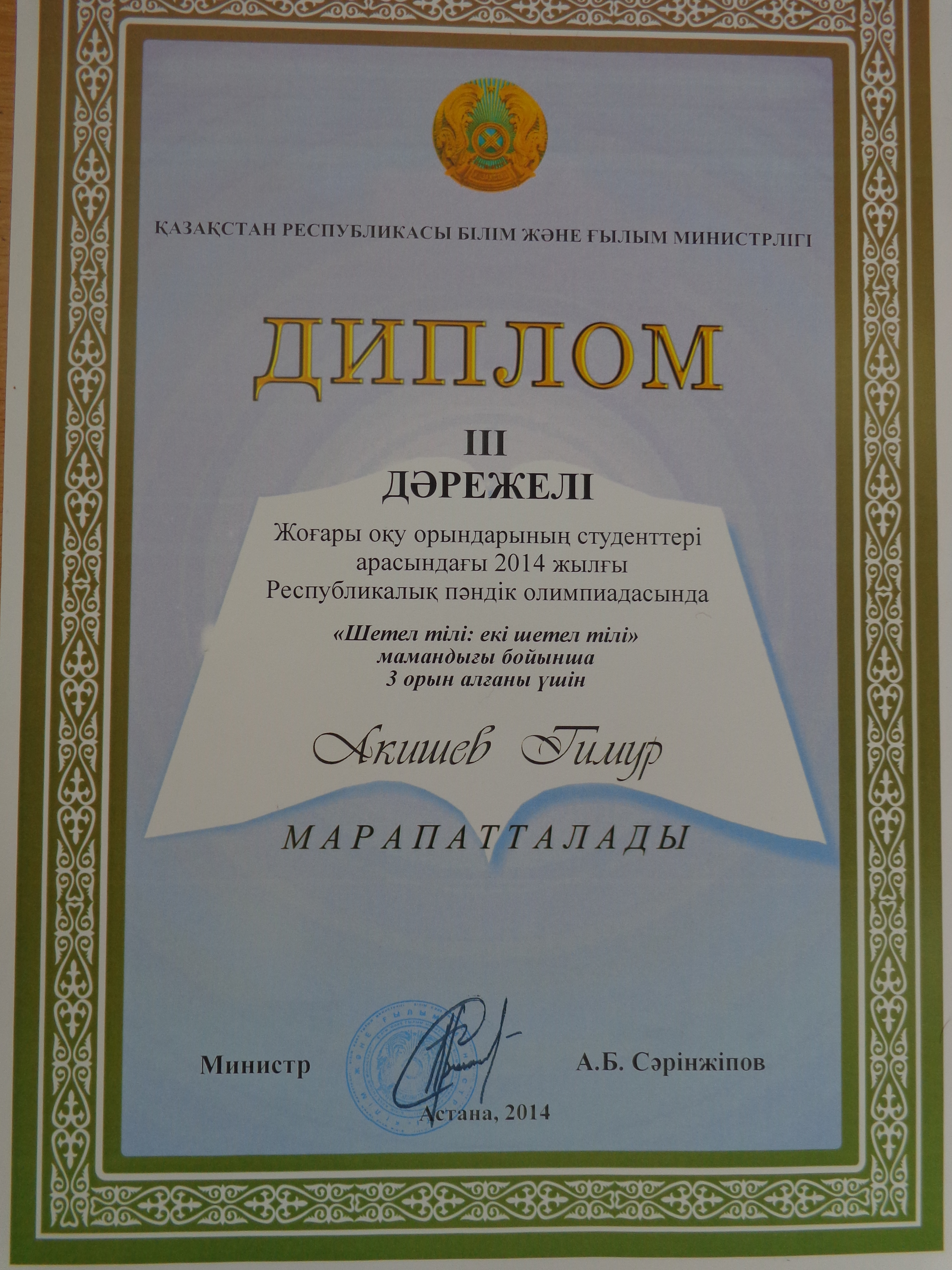 ҚАЗАҚСТАН РЕСПУБЛИКАСЫ БІЛІМ ЖӘНЕ ҒЫЛЫМ МИНИСТРЛІГІ

ДИПЛОМ

III
ДӘРЕЖЕЛІ

Жоғары оқу орындарының студенттері арасындағы 2014 жылғы Республикалық пәндік олимпиадасында

«Шетел тілі: екі шетел тілі» мамандығы бойынша 3 орын алғаны үшін

Акишев Тимур

МАРАПАТТАЛАДЫ

Министр А.Б. Сәрінжіпов

Астана, 2014